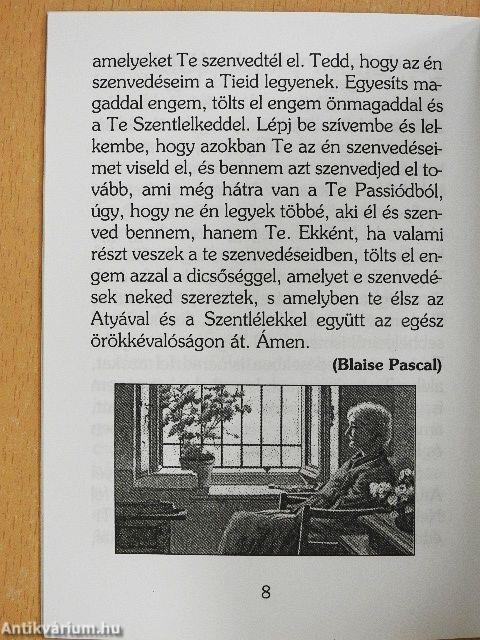 amelyeket Te szenvedtél el. Tedd, hogy az én szenvedéseim a Tieid legyenek. Egyesíts magaddal engem, tölts el engem önmagaddal és a Te Szentlelkeddel. Lépj be szívembe és lelkembe, hogy azokban Te az én szenvedéseimet viseld el, és bennem azt szenvedjed el tovább, ami még hátra van a Te Passiódból, úgy, hogy ne én legyek többé, aki él és szenved bennem, hanem Te. Ekként, ha valami részt veszek a te szenvedéseidben, tölts el engem azzal a dicsőséggel, amelyet e szenvedések neked szereztek, s amelyben te élsz az Atyával és a Szentlélekkel együtt az egész örökkévalóságon át. Ámen.

(Blaise Pascal)

8

Antikvárium.hu